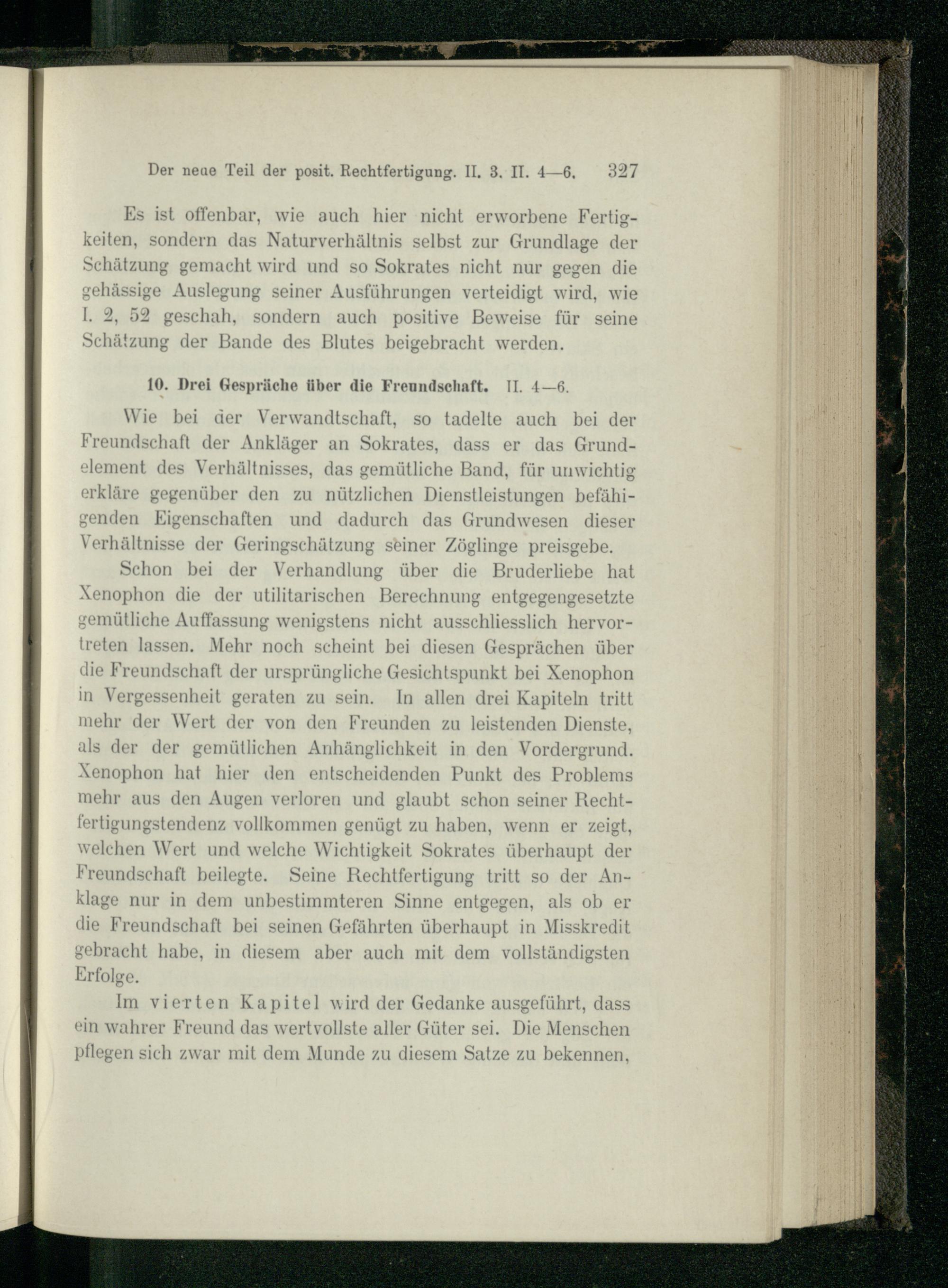 Der neue Teil der posit. Rechtfertigung. II. 3. II. 4—6. 327

Es ist offenbar, wie auch hier nicht erworbene Fertigkeiten, sondern das Naturverhältnis selbst zur Grundlage der Schätzung gemacht wird und so Sokrates nicht nur gegen die gehässige Auslegung seiner Ausführungen verteidigt wird, wie I. 2, 52 geschah, sondern auch positive Beweise für seine Schätzung der Bande des Blutes beigebracht werden.

10. Drei Gespräche über die Freundschaft. II. 4—6.

Wie bei der Verwandtschaft, so tadelte auch bei der Freundschaft der Ankläger an Sokrates, dass er das Grundelement des Verhältnisses, das gemütliche Band, für unwichtig erkläre gegenüber den zu nützlichen Dienstleistungen befähigenden Eigenschaften und dadurch das Grundwesen dieser Verhältnisse der Geringschätzung seiner Zöglinge preisgebe.

Schon bei der Verhandlung über die Bruderliebe hat Xenophon die der utilitarischen Berechnung entgegengesetzte gemütliche Auffassung wenigstens nicht ausschliesslich hervortreten lassen. Mehr noch scheint bei diesen Gesprächen über die Freundschaft der ursprüngliche Gesichtspunkt bei Xenophon in Vergessenheit geraten zu sein. In allen drei Kapiteln tritt mehr der Wert der von den Freunden zu leistenden Dienste, als der der gemütlichen Anhänglichkeit in den Vordergrund. Xenophon hat hier den entscheidenden Punkt des Problems mehr aus den Augen verloren und glaubt schon seiner Rechtfertigungstendenz vollkommen genügt zu haben, wenn er zeigt, welchen Wert und welche Wichtigkeit Sokrates überhaupt der Freundschaft beilegte. Seine Rechtfertigung tritt so der Anklage nur in dem unbestimmteren Sinne entgegen, als ob er die Freundschaft bei seinen Gefährten überhaupt in Misskredit gebracht habe, in diesem aber auch mit dem vollständigsten Erfolge.

Im vierten Kapitel wird der Gedanke ausgeführt, dass ein wahrer Freund das wertvollste aller Güter sei. Die Menschen pflegen sich zwar mit dem Munde zu diesem Satze zu bekennen,